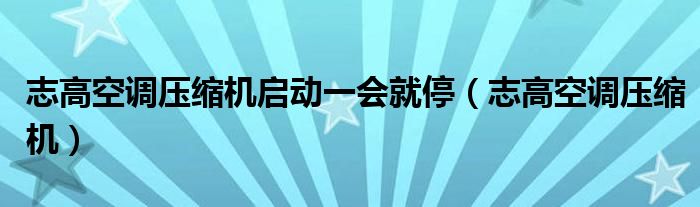 志高空调压缩机启动一会就停（志高空调压缩机）